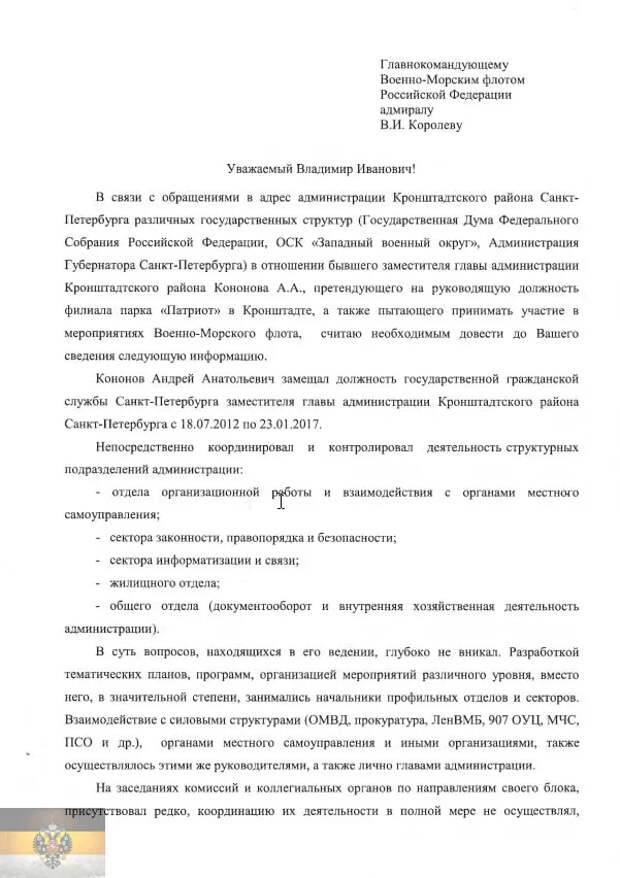 Главнокомандующему
Военно-Морским флотом
Российской Федерации
адмиралу
В.И. Королеву

Уважаемый Владимир Иванович!

В связи с обращениями в адрес администрации Кронштадтского района Санкт-Петербурга различных государственных структур (Государственная Дума Федерального Собрания Российской Федерации, ОСК «Западный военный округ», Администрация Губернатора Санкт-Петербурга) в отношении бывшего заместителя главы администрации Кронштадтского района Кононова А.А., претендующего на руководящую должность филиала парка «Патриот» в Кронштадте, а также пытающего принимать участие в мероприятиях Военно-Морского флота, считаю необходимым довести до Вашего сведения следующую информацию.

Кононов Андрей Анатольевич замещал должность государственной гражданской службы Санкт-Петербурга заместителя главы администрации Кронштадтского района Санкт-Петербурга с 18.07.2012 по 23.01.2017.

Непосредственно координировал и контролировал деятельность структурных подразделений администрации:

- отдела организационной работы и взаимодействия с органами местного самоуправления;

- сектора законности, правопорядка и безопасности;

- сектора информатизации и связи;

- жилищного отдела;

- общего отдела (документооборот и внутренняя хозяйственная деятельность администрации).

В суть вопросов, находящихся в его ведении, глубоко не вникал. Разработкой тематических планов, программ, организацией мероприятий различного уровня, вместо него, в значительной степени, занимались начальники профильных отделов и секторов. Взаимодействие с силовыми структурами (ОМВД, прокуратура, ЛенВМБ, 907 ОУЦ, МЧС, ПСО и др.), органами местного самоуправления и иными организациями, также осуществлялось этими же руководителями, а также лично главами администрации.

На заседаниях комиссий и коллегиальных органов по направлениям своего блока, присутствовал редко, координацию их деятельности в полной мере не осуществлял,